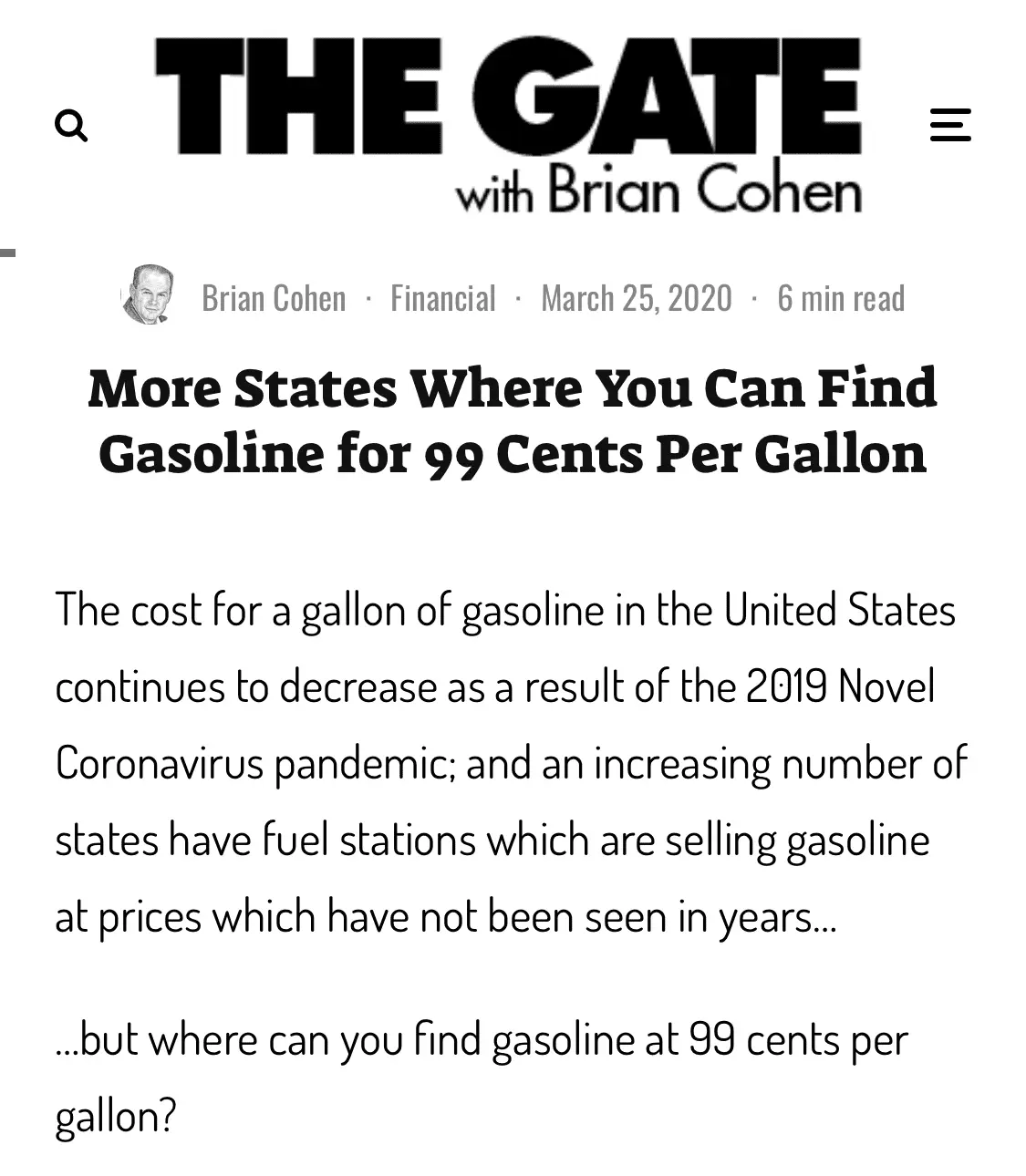 THE GATE
with Brian Cohen

Brian Cohen · Financial · March 25, 2020 · 6 min read

More States Where You Can Find Gasoline for 99 Cents Per Gallon

The cost for a gallon of gasoline in the United States continues to decrease as a result of the 2019 Novel Coronavirus pandemic; and an increasing number of states have fuel stations which are selling gasoline at prices which have not been seen in years...

...but where can you find gasoline at 99 cents per gallon?